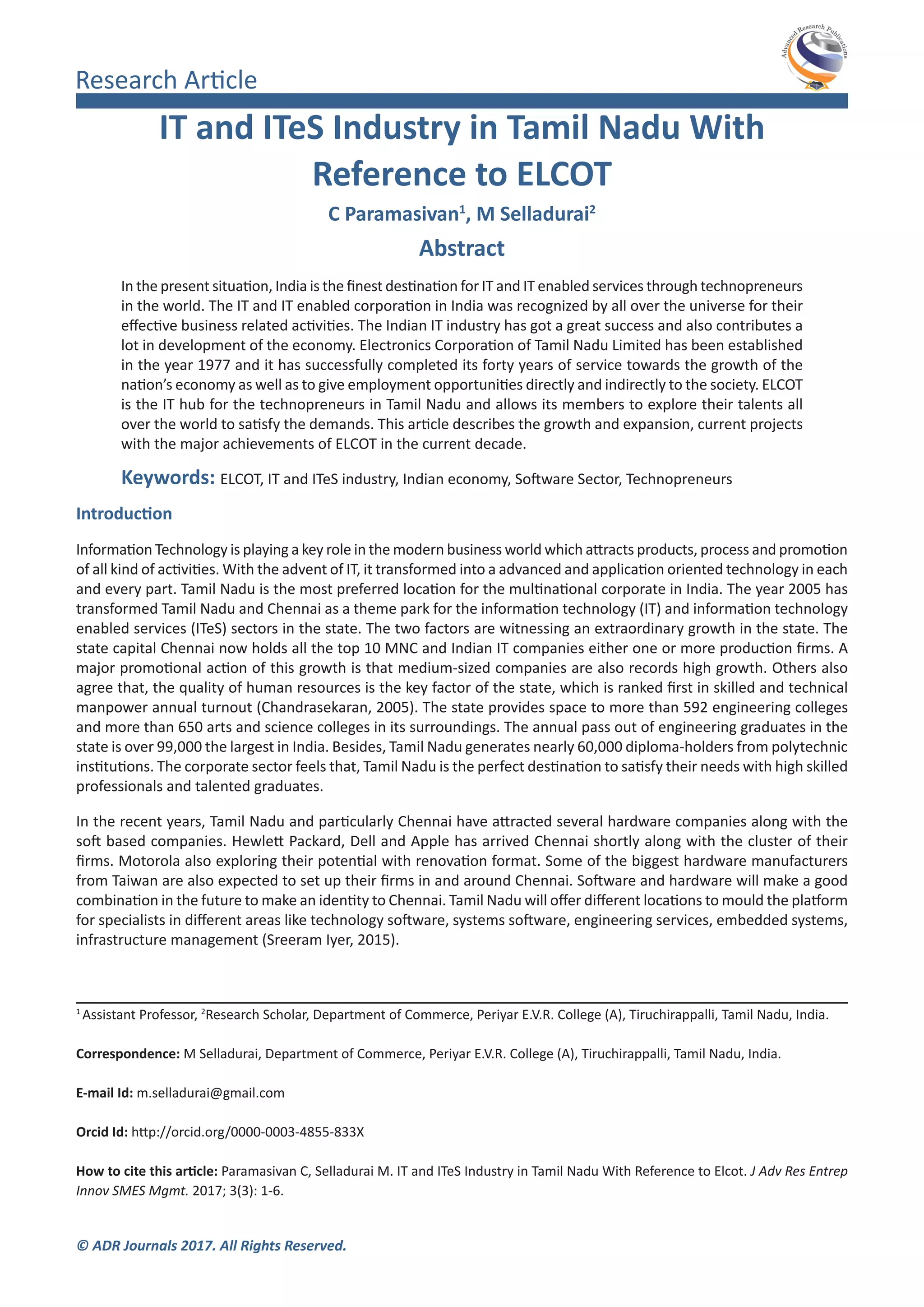 Advanced Research Publications

Research Article

IT and ITeS Industry in Tamil Nadu With Reference to ELCOT

C Paramasivan$^1$, M Selladurai$^2$

Abstract

In the present situation, India is the finest destination for IT and IT enabled services through technopreneurs in the world. The IT and IT enabled corporation in India was recognized by all over the universe for their effective business related activities. The Indian IT industry has got a great success and also contributes a lot in development of the economy. Electronics Corporation of Tamil Nadu Limited has been established in the year 1977 and it has successfully completed its forty years of service towards the growth of the nation's economy as well as to give employment opportunities directly and indirectly to the society. ELCOT is the IT hub for the technopreneurs in Tamil Nadu and allows its members to explore their talents all over the world to satisfy the demands. This article describes the growth and expansion, current projects with the major achievements of ELCOT in the current decade.

Keywords: ELCOT, IT and ITeS industry, Indian economy, Software Sector, Technopreneurs

Introduction

Information Technology is playing a key role in the modern business world which attracts products, process and promotion of all kind of activities. With the advent of IT, it transformed into a advanced and application oriented technology in each and every part. Tamil Nadu is the most preferred location for the multinational corporate in India. The year 2005 has transformed Tamil Nadu and Chennai as a theme park for the information technology (IT) and information technology enabled services (ITeS) sectors in the state. The two factors are witnessing an extraordinary growth in the state. The state capital Chennai now holds all the top 10 MNC and Indian IT companies either one or more production firms. A major promotional action of this growth is that medium-sized companies are also records high growth. Others also agree that, the quality of human resources is the key factor of the state, which is ranked first in skilled and technical manpower annual turnout (Chandrasekaran, 2005). The state provides space to more than 592 engineering colleges and more than 650 arts and science colleges in its surroundings. The annual pass out of engineering graduates in the state is over 99,000 the largest in India. Besides, Tamil Nadu generates nearly 60,000 diploma-holders from polytechnic institutions. The corporate sector feels that, Tamil Nadu is the perfect destination to satisfy their needs with high skilled professionals and talented graduates.

In the recent years, Tamil Nadu and particularly Chennai have attracted several hardware companies along with the soft based companies. Hewlett Packard, Dell and Apple has arrived Chennai shortly along with the cluster of their firms. Motorola also exploring their potential with renovation format. Some of the biggest hardware manufacturers from Taiwan are also expected to set up their firms in and around Chennai. Software and hardware will make a good combination in the future to make an identity to Chennai. Tamil Nadu will offer different locations to mould the platform for specialists in different areas like technology software, systems software, engineering services, embedded systems, infrastructure management (Sreeram Iyer, 2015).

$^1$ Assistant Professor, $^2$Research Scholar, Department of Commerce, Periyar E.V.R. College (A), Tiruchirappalli, Tamil Nadu, India.

Correspondence: M Selladurai, Department of Commerce, Periyar E.V.R. College (A), Tiruchirappalli, Tamil Nadu, India.

E-mail Id: m.selladurai@gmail.com

Orcid Id: http://orcid.org/0000-0003-4855-833X

How to cite this article: Paramasivan C, Selladurai M. IT and ITeS Industry in Tamil Nadu With Reference to Elcot. J Adv Res Entrep Innov SMES Mgmt. 2017; 3(3): 1-6.

© ADR Journals 2017. All Rights Reserved.